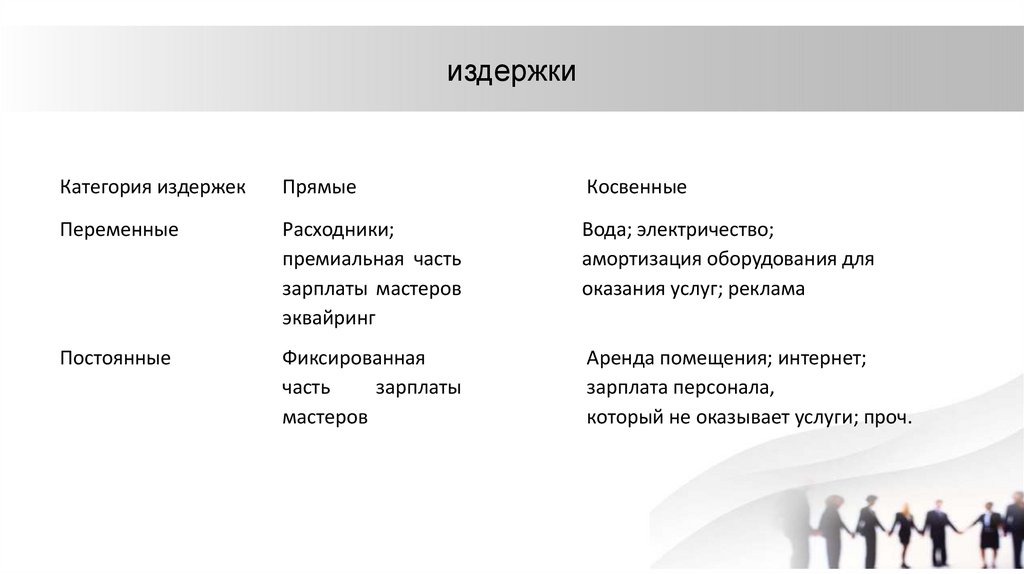 издержки

| Категория издержек | Прямые | Косвенные |
|---|---|---|
| Переменные | Расходники; премиальная часть зарплаты мастеров эквайринг | Вода; электричество; амортизация оборудования для оказания услуг; реклама |
| Постоянные | Фиксированная часть зарплаты мастеров | Аренда помещения; интернет; зарплата персонала, который не оказывает услуги; проч. |